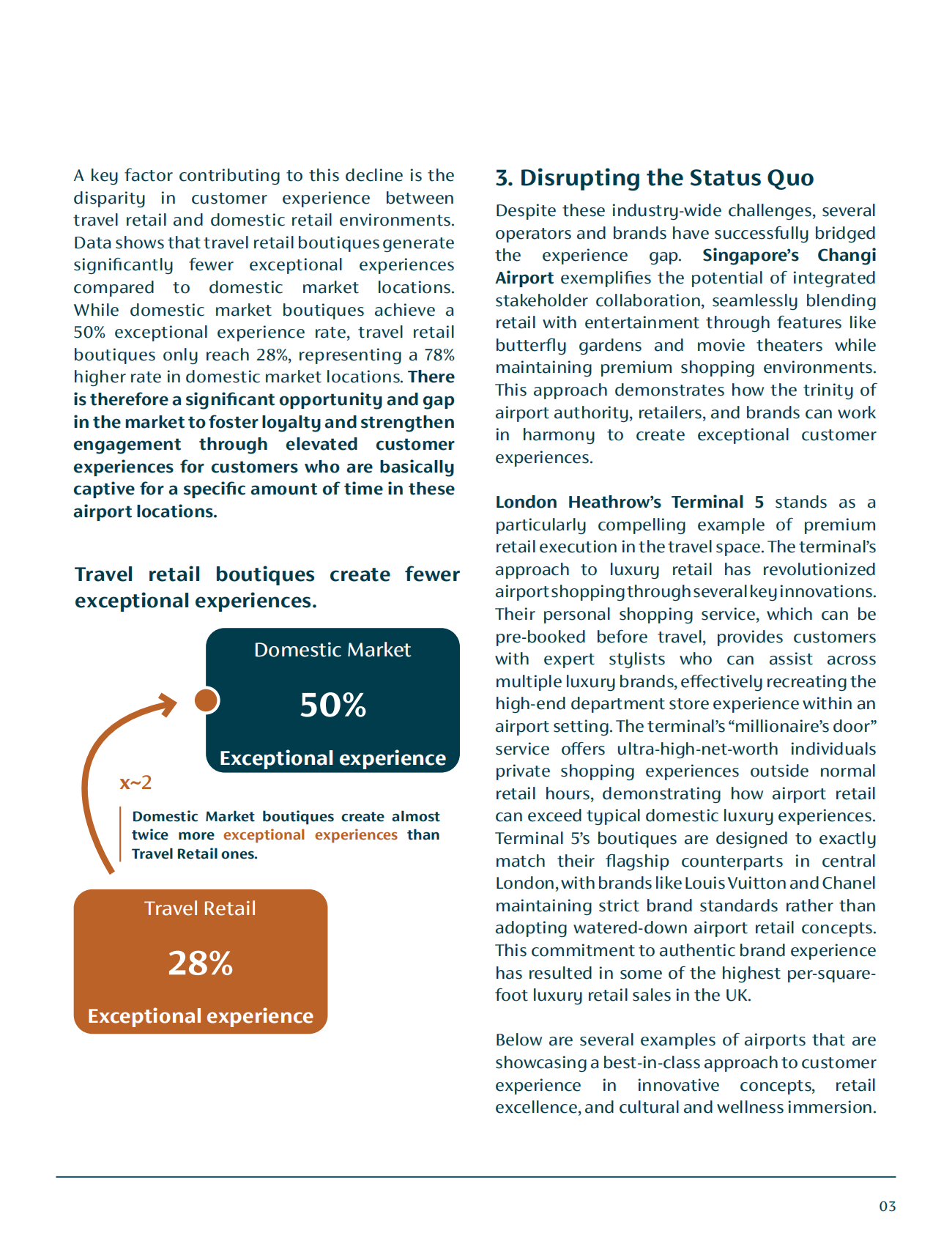 A key factor contributing to this decline is the disparity in customer experience between travel retail and domestic retail environments. Data shows that travel retail boutiques generate significantly fewer exceptional experiences compared to domestic market locations. While domestic market boutiques achieve a 50% exceptional experience rate, travel retail boutiques only reach 28%, representing a 78% higher rate in domestic market locations. There is therefore a significant opportunity and gap in the market to foster loyalty and strengthen engagement through elevated customer experiences for customers who are basically captive for a specific amount of time in these airport locations.

Travel retail boutiques create fewer exceptional experiences.

Domestic Market

50%

Exceptional experience

x~2

Domestic Market boutiques create almost twice more exceptional experiences than Travel Retail ones.

Travel Retail

28%

Exceptional experience

3. Disrupting the Status Quo

Despite these industry-wide challenges, several operators and brands have successfully bridged the experience gap. Singapore's Changi Airport exemplifies the potential of integrated stakeholder collaboration, seamlessly blending retail with entertainment through features like butterfly gardens and movie theaters while maintaining premium shopping environments. This approach demonstrates how the trinity of airport authority, retailers, and brands can work in harmony to create exceptional customer experiences.

London Heathrow's Terminal 5 stands as a particularly compelling example of premium retail execution in the travel space. The terminal's approach to luxury retail has revolutionized airport shopping through several key innovations. Their personal shopping service, which can be pre-booked before travel, provides customers with expert stylists who can assist across multiple luxury brands, effectively recreating the high-end department store experience within an airport setting. The terminal's "millionaire's door" service offers ultra-high-net-worth individuals private shopping experiences outside normal retail hours, demonstrating how airport retail can exceed typical domestic luxury experiences. Terminal 5's boutiques are designed to exactly match their flagship counterparts in central London, with brands like Louis Vuitton and Chanel maintaining strict brand standards rather than adopting watered-down airport retail concepts. This commitment to authentic brand experience has resulted in some of the highest per-square-foot luxury retail sales in the UK.

Below are several examples of airports that are showcasing a best-in-class approach to customer experience in innovative concepts, retail excellence, and cultural and wellness immersion.

03